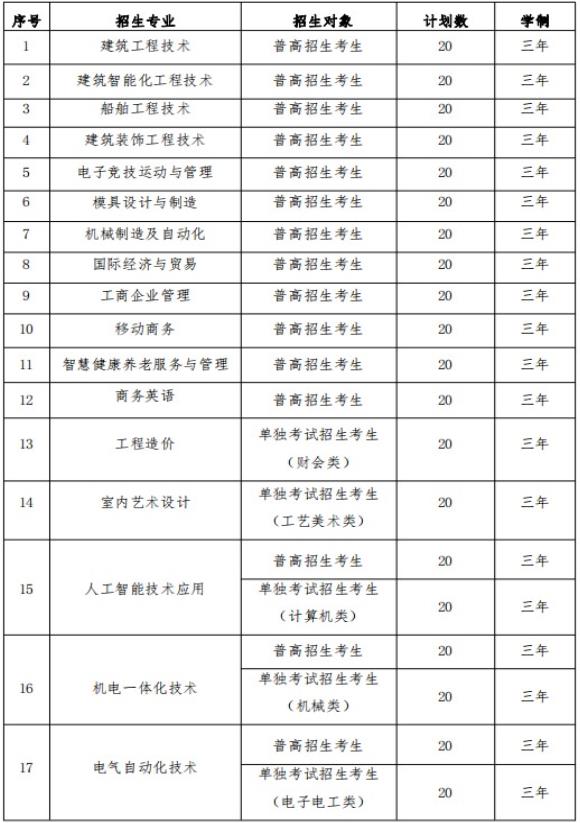 | 序号 | 招生专业 | 招生对象 | 计划数 | 学制 |
|---|---|---|---|---|
| 1 | 建筑工程技术 | 普高招生考生 | 20 | 三年 |
| 2 | 建筑智能化工程技术 | 普高招生考生 | 20 | 三年 |
| 3 | 船舶工程技术 | 普高招生考生 | 20 | 三年 |
| 4 | 建筑装饰工程技术 | 普高招生考生 | 20 | 三年 |
| 5 | 电子竞技运动与管理 | 普高招生考生 | 20 | 三年 |
| 6 | 模具设计与制造 | 普高招生考生 | 20 | 三年 |
| 7 | 机械制造及自动化 | 普高招生考生 | 20 | 三年 |
| 8 | 国际经济与贸易 | 普高招生考生 | 20 | 三年 |
| 9 | 工商企业管理 | 普高招生考生 | 20 | 三年 |
| 10 | 移动商务 | 普高招生考生 | 20 | 三年 |
| 11 | 智慧健康养老服务与管理 | 普高招生考生 | 20 | 三年 |
| 12 | 商务英语 | 普高招生考生 | 20 | 三年 |
| 13 | 工程造价 | 单独考试招生考生（财会类） | 20 | 三年 |
| 14 | 室内艺术设计 | 单独考试招生考生（工艺美术类） | 20 | 三年 |
| 15 | 人工智能技术应用 | 普高招生考生 | 20 | 三年 |
| | | 单独考试招生考生（计算机类） | 20 | 三年 |
| 16 | 机电一体化技术 | 普高招生考生 | 20 | 三年 |
| | | 单独考试招生考生（机械类） | 20 | 三年 |
| 17 | 电气自动化技术 | 普高招生考生 | 20 | 三年 |
| | | 单独考试招生考生（电子电工类） | 20 | 三年 |